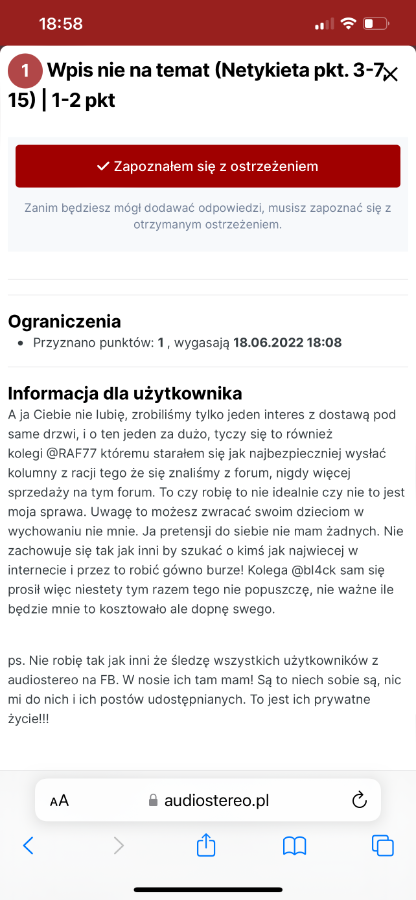 18:58

1 Wpis nie na temat (Netykieta pkt. 3-7, 15) | 1-2 pkt

✓ Zapoznałem się z ostrzeżeniem

Zanim będziesz mógł dodawać odpowiedzi, musisz zapoznać się z otrzymanym ostrzeżeniem.

Ograniczenia

• Przyznano punktów: 1 , wygasają 18.06.2022 18:08

Informacja dla użytkownika

A ja Ciebie nie lubię, zrobiliśmy tylko jeden interes z dostawą pod same drzwi, i o ten jeden za dużo, tyczy się to również kolegi @RAF77 któremu starałem się jak najbezpieczniej wysłać kolumny z racji tego że się znaliśmy z forum, nigdy więcej sprzedaży na tym forum. To czy robię to nie idealnie czy nie to jest moja sprawa. Uwagę to możesz zwracać swoim dzieciom w wychowaniu nie mnie. Ja pretensji do siebie nie mam żadnych. Nie zachowuje się tak jak inni by szukać o kimś jak najwiecej w internecie i przez to robić gówno burze! Kolega @bl4ck sam się prosił więc niestety tym razem tego nie popuszczę, nie ważne ile będzie mnie to kosztowało ale dopnę swego.

ps. Nie robię tak jak inni że śledzę wszystkich użytkowników z audiostereo na FB. W nosie ich tam mam! Są to niech sobie są, nic mi do nich i ich postów udostępnianych. To jest ich prywatne życie!!!

AA audiostereo.pl